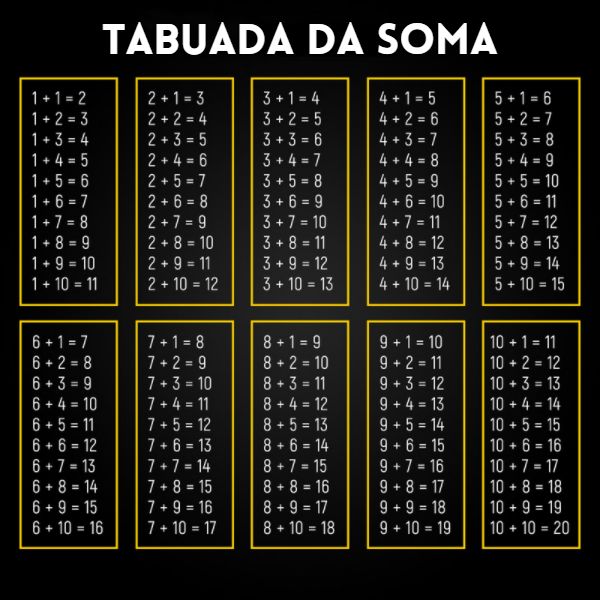 TABUADA DA SOMA

$1 + 1 = 2$
$1 + 2 = 3$
$1 + 3 = 4$
$1 + 4 = 5$
$1 + 5 = 6$
$1 + 6 = 7$
$1 + 7 = 8$
$1 + 8 = 9$
$1 + 9 = 10$
$1 + 10 = 11$

$2 + 1 = 3$
$2 + 2 = 4$
$2 + 3 = 5$
$2 + 4 = 6$
$2 + 5 = 7$
$2 + 6 = 8$
$2 + 7 = 9$
$2 + 8 = 10$
$2 + 9 = 11$
$2 + 10 = 12$

$3 + 1 = 4$
$3 + 2 = 5$
$3 + 3 = 6$
$3 + 4 = 7$
$3 + 5 = 8$
$3 + 6 = 9$
$3 + 7 = 10$
$3 + 8 = 11$
$3 + 9 = 12$
$3 + 10 = 13$

$4 + 1 = 5$
$4 + 2 = 6$
$4 + 3 = 7$
$4 + 4 = 8$
$4 + 5 = 9$
$4 + 6 = 10$
$4 + 7 = 11$
$4 + 8 = 12$
$4 + 9 = 13$
$4 + 10 = 14$

$5 + 1 = 6$
$5 + 2 = 7$
$5 + 3 = 8$
$5 + 4 = 9$
$5 + 5 = 10$
$5 + 6 = 11$
$5 + 7 = 12$
$5 + 8 = 13$
$5 + 9 = 14$
$5 + 10 = 15$

$6 + 1 = 7$
$6 + 2 = 8$
$6 + 3 = 9$
$6 + 4 = 10$
$6 + 5 = 11$
$6 + 6 = 12$
$6 + 7 = 13$
$6 + 8 = 14$
$6 + 9 = 15$
$6 + 10 = 16$

$7 + 1 = 8$
$7 + 2 = 9$
$7 + 3 = 10$
$7 + 4 = 11$
$7 + 5 = 12$
$7 + 6 = 13$
$7 + 7 = 14$
$7 + 8 = 15$
$7 + 9 = 16$
$7 + 10 = 17$

$8 + 1 = 9$
$8 + 2 = 10$
$8 + 3 = 11$
$8 + 4 = 12$
$8 + 5 = 13$
$8 + 6 = 14$
$8 + 7 = 15$
$8 + 8 = 16$
$8 + 9 = 17$
$8 + 10 = 18$

$9 + 1 = 10$
$9 + 2 = 11$
$9 + 3 = 12$
$9 + 4 = 13$
$9 + 5 = 14$
$9 + 6 = 15$
$9 + 7 = 16$
$9 + 8 = 17$
$9 + 9 = 18$
$9 + 10 = 19$

$10 + 1 = 11$
$10 + 2 = 12$
$10 + 3 = 13$
$10 + 4 = 14$
$10 + 5 = 15$
$10 + 6 = 16$
$10 + 7 = 17$
$10 + 8 = 18$
$10 + 9 = 19$
$10 + 10 = 20$